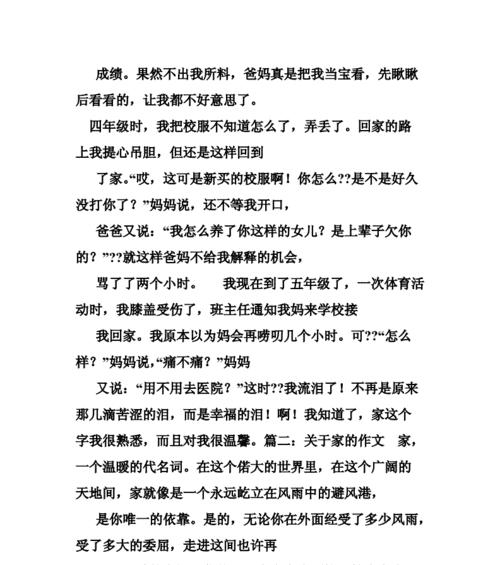 成绩。果然不出我所料，爸妈真是把我当宝看，先瞅瞅后看看的，让我都不好意思了。

四年级时，我把校服不知道怎么了，弄丢了。回家的路上我提心吊胆，但还是这样回到

了家。“哎，这可是新买的校服啊！你怎么??是不是好久没打你了？”妈妈说，还不等我开口，

爸爸又说：“我怎么养了你这样的女儿？是上辈子欠你的？”??就这样爸妈不给我解释的机会，

骂了了两个小时。　我现在到了五年级了，一次体育活动时，我膝盖受伤了，班主任通知我妈来学校接

我回家。我原本以为妈会再唠叨几个小时。可??“怎么样？”妈妈说，“痛不痛？”妈妈

又说：“用不用去医院？”这时??我流泪了！不再是原来那几滴苦涩的泪，而是幸福的泪！啊！我知道了，家这个字我很熟悉，而且对我很温馨。篇二：关于家的作文　家，一个温暖的代名词。在这个偌大的世界里，在这个广阔的天地间，家就像是一个永远屹立在风雨中的避风港，

是你唯一的依靠。是的，无论你在外面经受了多少风雨，受了多大的委屈，走进这间也许再